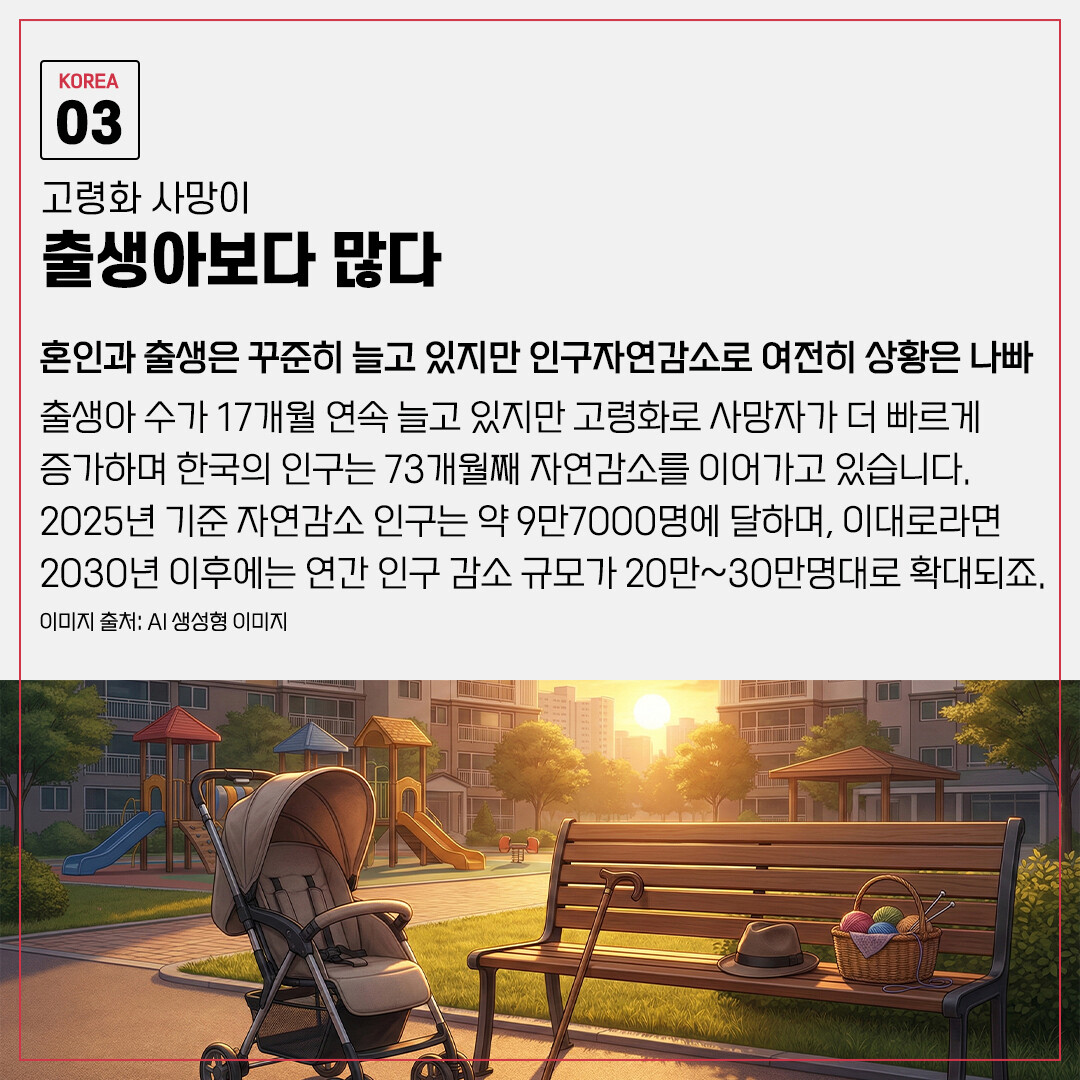 KOREA
03

고령화 사망이
출생아보다 많다

혼인과 출생은 꾸준히 늘고 있지만 인구자연감소로 여전히 상황은 나빠

출생아 수가 17개월 연속 늘고 있지만 고령화로 사망자가 더 빠르게 증가하며 한국의 인구는 73개월째 자연감소를 이어가고 있습니다. 2025년 기준 자연감소 인구는 약 9만7000명에 달하며, 이대로라면 2030년 이후에는 연간 인구 감소 규모가 20만~30만명대로 확대되죠.

이미지 출처: AI 생성형 이미지